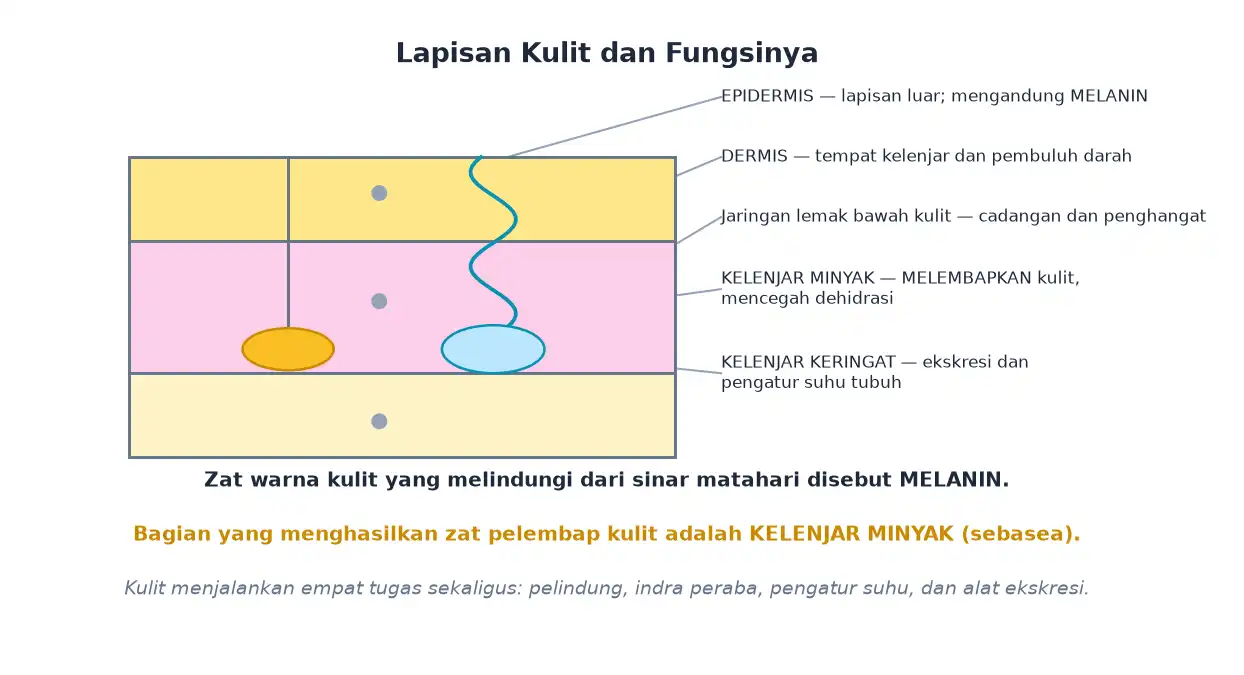 Lapisan Kulit dan Fungsinya

EPIDERMIS — lapisan luar; mengandung MELANIN

DERMIS — tempat kelenjar dan pembuluh darah

Jaringan lemak bawah kulit — cadangan dan penghangat

KELENJAR MINYAK — MELEMBAPKAN kulit, mencegah dehidrasi

KELENJAR KERINGAT — ekskresi dan pengatur suhu tubuh

Zat warna kulit yang melindungi dari sinar matahari disebut MELANIN.

Bagian yang menghasilkan zat pelembap kulit adalah KELENJAR MINYAK (sebasea).

Kulit menjalankan empat tugas sekaligus: pelindung, indra peraba, pengatur suhu, dan alat ekskresi.